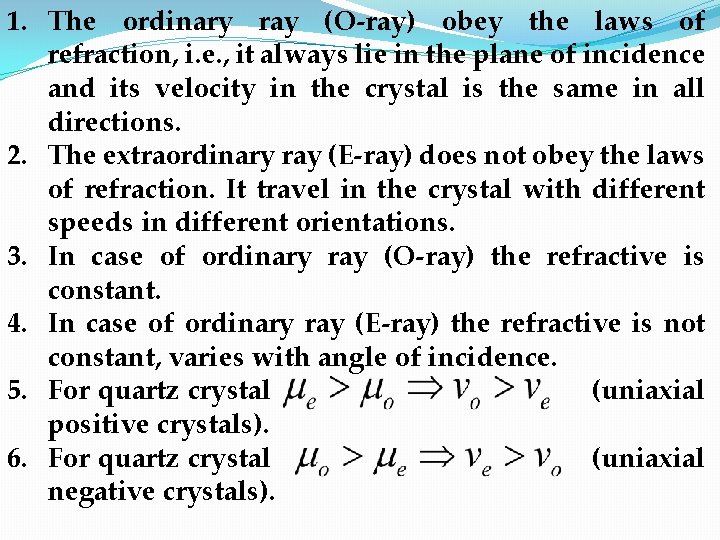 1. The ordinary ray (O-ray) obey the laws of refraction, i.e., it always lie in the plane of incidence and its velocity in the crystal is the same in all directions.
2. The extraordinary ray (E-ray) does not obey the laws of refraction. It travel in the crystal with different speeds in different orientations.
3. In case of ordinary ray (O-ray) the refractive is constant.
4. In case of ordinary ray (E-ray) the refractive is not constant, varies with angle of incidence.
5. For quartz crystal $\mu_e > \mu_o \Rightarrow v_o > v_e$ (uniaxial positive crystals).
6. For quartz crystal $\mu_o > \mu_e \Rightarrow v_e > v_o$ (uniaxial negative crystals).